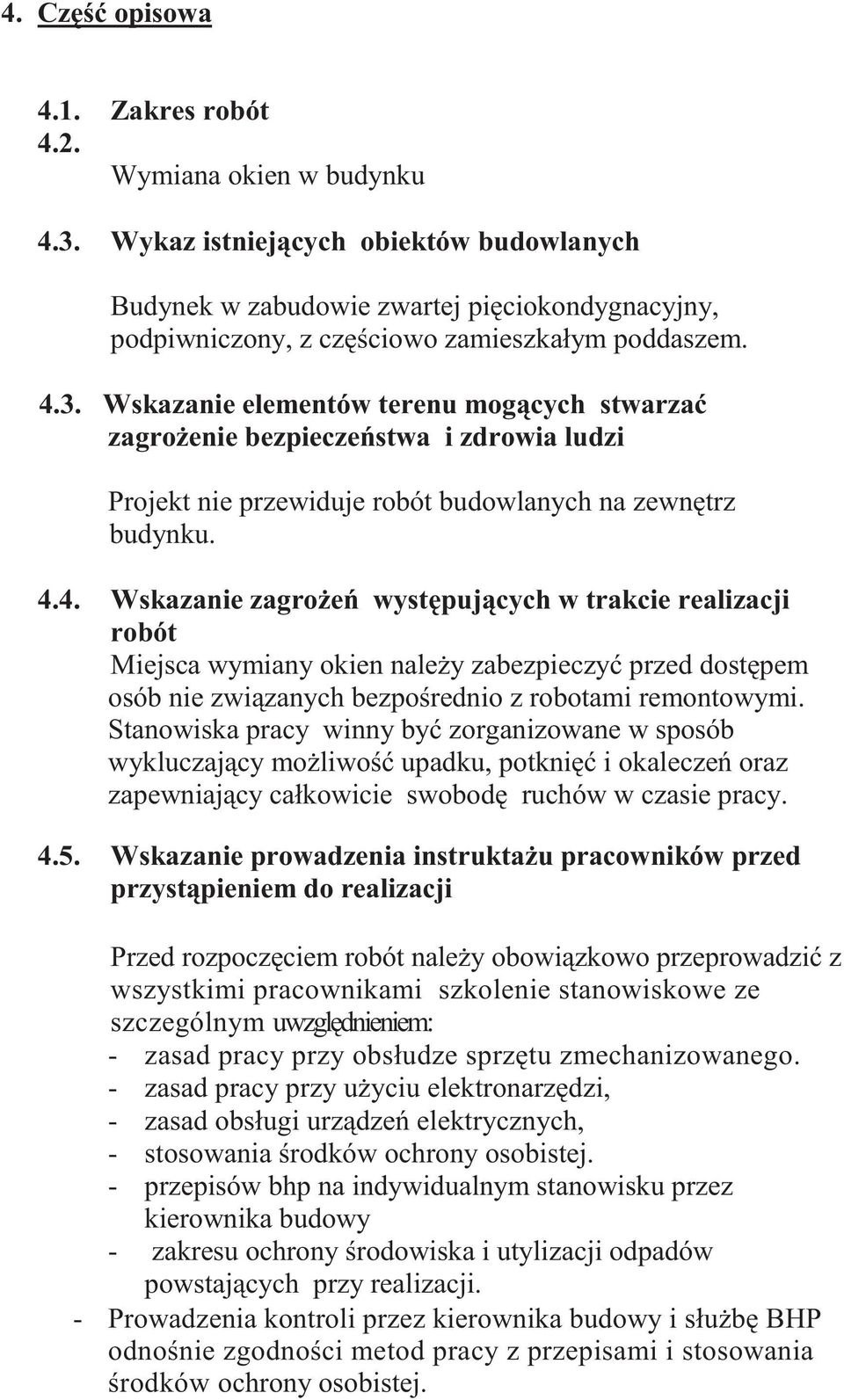 4. Część opisowa

4.1. Zakres robót
4.2.
Wymiana okien w budynku

4.3. Wykaz istniejących obiektów budowlanych

Budynek w zabudowie zwartej pięciokondygnacyjny, podpiwniczony, z częściowo zamieszkałym poddaszem.

4.3. Wskazanie elementów terenu mogących stwarzać zagrożenie bezpieczeństwa i zdrowia ludzi

Projekt nie przewiduje robót budowlanych na zewnętrz budynku.

4.4. Wskazanie zagrożeń występujących w trakcie realizacji robót
Miejsca wymiany okien należy zabezpieczyć przed dostępem osób nie związanych bezpośrednio z robotami remontowymi. Stanowiska pracy winny być zorganizowane w sposób wykluczający możliwość upadku, potknięć i okaleczeń oraz zapewniający całkowicie swobodę ruchów w czasie pracy.

4.5. Wskazanie prowadzenia instruktażu pracowników przed przystąpieniem do realizacji

Przed rozpoczęciem robót należy obowiązkowo przeprowadzić z wszystkimi pracownikami szkolenie stanowiskowe ze szczególnym uwzględnieniem:
- zasad pracy przy obsłudze sprzętu zmechanizowanego.
- zasad pracy przy użyciu elektronarzędzi,
- zasad obsługi urządzeń elektrycznych,
- stosowania środków ochrony osobistej.
- przepisów bhp na indywidualnym stanowisku przez kierownika budowy
- zakresu ochrony środowiska i utylizacji odpadów powstających przy realizacji.
- Prowadzenia kontroli przez kierownika budowy i służbę BHP odnośnie zgodności metod pracy z przepisami i stosowania środków ochrony osobistej.